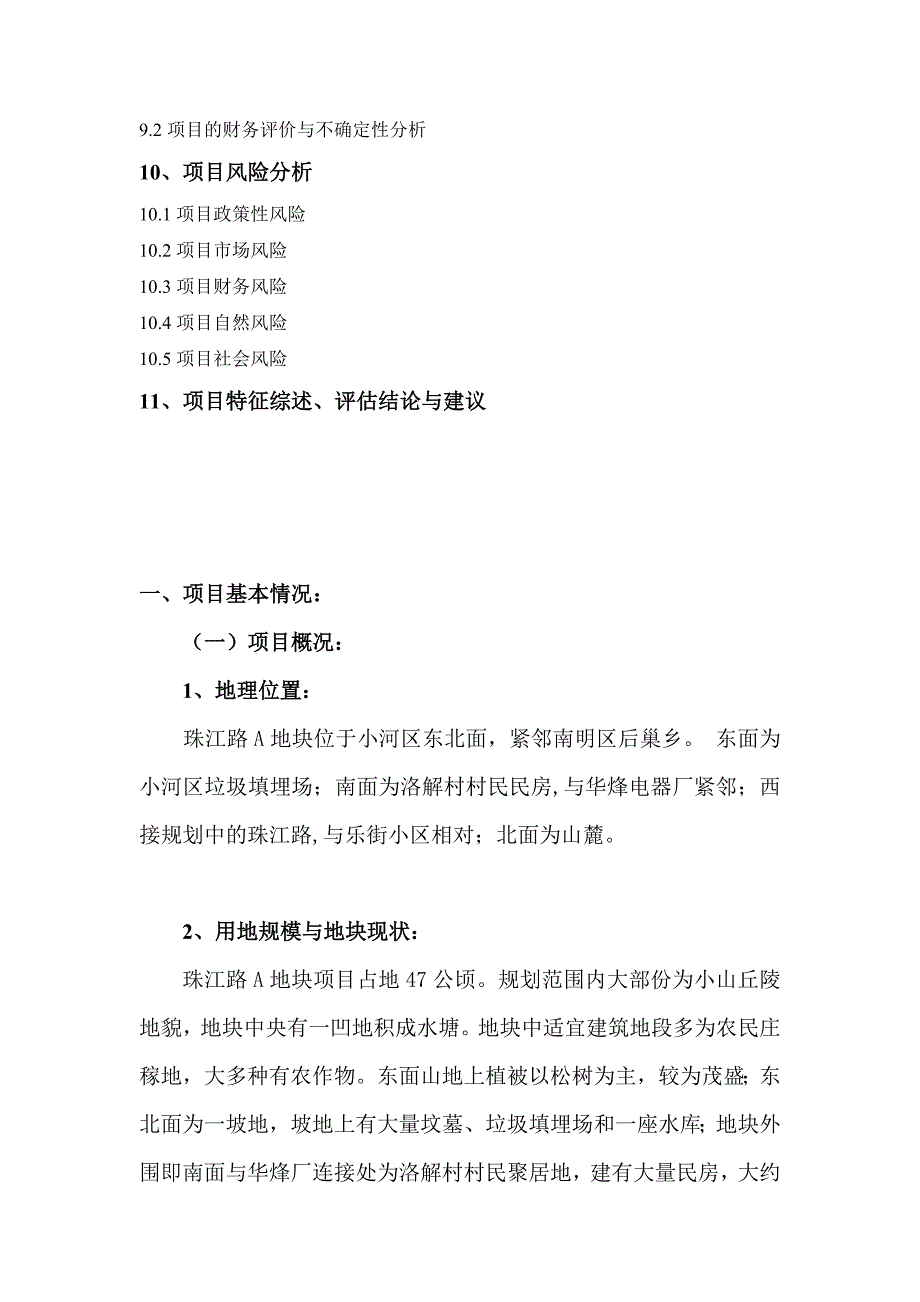 9.2 项目的财务评价与不确定性分析

10、项目风险分析

10.1 项目政策性风险

10.2 项目市场风险

10.3 项目财务风险

10.4 项目自然风险

10.5 项目社会风险

11、项目特征综述、评估结论与建议

一、项目基本情况：

（一）项目概况：

1、地理位置：

珠江路 A 地块位于小河区东北面，紧邻南明区后巢乡。 东面为小河区垃圾填埋场；南面为洛解村村民民房，与华烽电器厂紧邻；西接规划中的珠江路，与乐街小区相对；北面为山麓。

2、用地规模与地块现状：

珠江路 A 地块项目占地 47 公顷。规划范围内大部份为小山丘陵地貌，地块中央有一凹地积成水塘。地块中适宜建筑地段多为农民庄稼地，大多种有农作物。东面山地上植被以松树为主，较为茂盛；东北面为一坡地，坡地上有大量坟墓、垃圾填埋场和一座水库；地块外围即南面与华烽厂连接处为洛解村村民聚居地，建有大量民房，大约